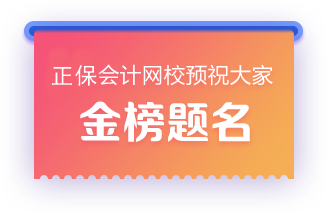 正保会计网校预祝大家

金榜题名